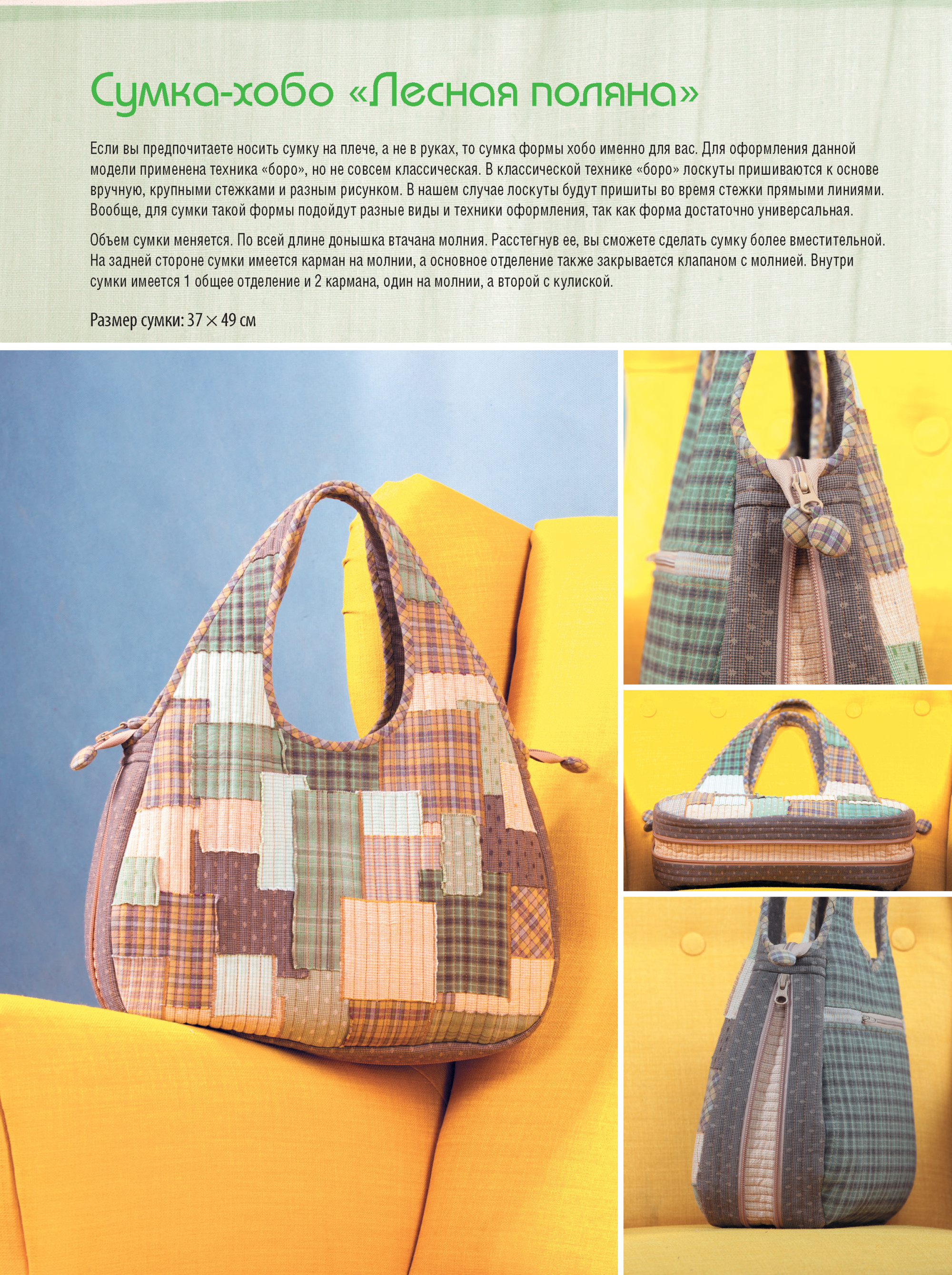 Сумка-хобо «Лесная поляна»

Если вы предпочитаете носить сумку на плече, а не в руках, то сумка формы хобо именно для вас. Для оформления данной модели применена техника «боро», но не совсем классическая. В классической технике «боро» лоскуты пришиваются к основе вручную, крупными стежками и разным рисунком. В нашем случае лоскуты будут пришиты во время стежки прямыми линиями. Вообще, для сумки такой формы подойдут разные виды и техники оформления, так как форма достаточно универсальная.

Объем сумки меняется. По всей длине донышка втачана молния. Расстегнув ее, вы сможете сделать сумку более вместительной. На задней стороне сумки имеется карман на молнии, а основное отделение также закрывается клапаном с молнией. Внутри сумки имеется 1 общее отделение и 2 кармана, один на молнии, а второй с кулиской.

Размер сумки: 37 × 49 см